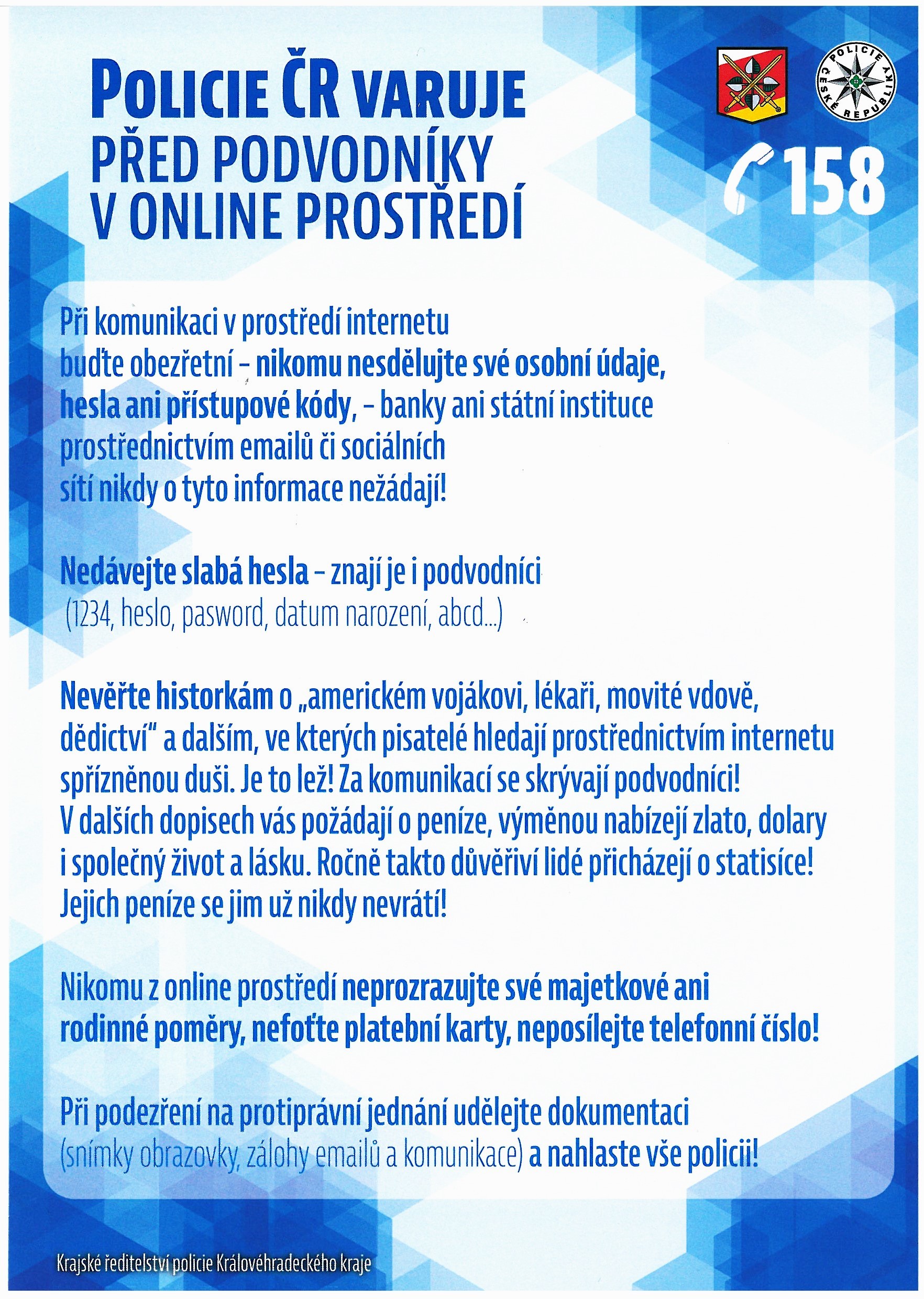 POLICIE ČR VARUJE
PŘED PODVODNÍKY
V ONLINE PROSTŘEDÍ

POLICIE ČESKÉ REPUBLIKY

158

Při komunikaci v prostředí internetu buďte obezřetní – nikomu nesdělujte své osobní údaje, hesla ani přístupové kódy, – banky ani státní instituce prostřednictvím emailů či sociálních sítí nikdy o tyto informace nežádají!

Nedávejte slabá hesla – znají je i podvodníci (1234, heslo, pasword, datum narození, abcd...)

Nevěřte historkám o „americkém vojákovi, lékaři, movité vdově, dědictví" a dalším, ve kterých pisatelé hledají prostřednictvím internetu spřízněnou duši. Je to lež! Za komunikací se skrývají podvodníci! V dalších dopisech vás požádají o peníze, výměnou nabízejí zlato, dolary i společný život a lásku. Ročně takto důvěřiví lidé přicházejí o statisíce! Jejich peníze se jim už nikdy nevrátí!

Nikomu z online prostředí neprozrazujte své majetkové ani rodinné poměry, nefoťte platební karty, neposílejte telefonní číslo!

Při podezření na protiprávní jednání udělejte dokumentaci (snímky obrazovky, zálohy emailů a komunikace) a nahlaste vše policii!

Krajské ředitelství policie Královéhradeckého kraje